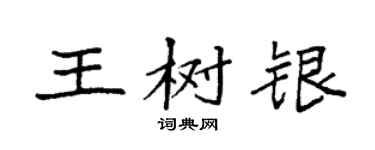 王树银

词典网